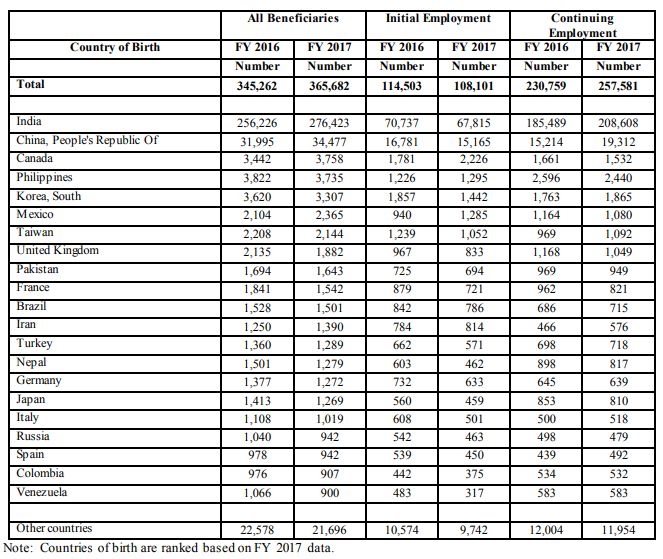 |  | All Beneficiaries |  | Initial Employment |  | Continuing Employment |  |
|---|---|---|---|---|---|---|
| Country of Birth | FY 2016 | FY 2017 | FY 2016 | FY 2017 | FY 2016 | FY 2017 |
|  | Number | Number | Number | Number | Number | Number |
| Total | 345,262 | 365,682 | 114,503 | 108,101 | 230,759 | 257,581 |
|  |  |  |  |  |  |  |
| India | 256,226 | 276,423 | 70,737 | 67,815 | 185,489 | 208,608 |
| China, People's Republic Of | 31,995 | 34,477 | 16,781 | 15,165 | 15,214 | 19,312 |
| Canada | 3,442 | 3,758 | 1,781 | 2,226 | 1,661 | 1,532 |
| Philippines | 3,822 | 3,735 | 1,226 | 1,295 | 2,596 | 2,440 |
| Korea, South | 3,620 | 3,307 | 1,857 | 1,442 | 1,763 | 1,865 |
| Mexico | 2,104 | 2,365 | 940 | 1,285 | 1,164 | 1,080 |
| Taiwan | 2,208 | 2,144 | 1,239 | 1,052 | 969 | 1,092 |
| United Kingdom | 2,135 | 1,882 | 967 | 833 | 1,168 | 1,049 |
| Pakistan | 1,694 | 1,643 | 725 | 694 | 969 | 949 |
| France | 1,841 | 1,542 | 879 | 721 | 962 | 821 |
| Brazil | 1,528 | 1,501 | 842 | 786 | 686 | 715 |
| Iran | 1,250 | 1,390 | 784 | 814 | 466 | 576 |
| Turkey | 1,360 | 1,289 | 662 | 571 | 698 | 718 |
| Nepal | 1,501 | 1,279 | 603 | 462 | 898 | 817 |
| Germany | 1,377 | 1,272 | 732 | 633 | 645 | 639 |
| Japan | 1,413 | 1,269 | 560 | 459 | 853 | 810 |
| Italy | 1,108 | 1,019 | 608 | 501 | 500 | 518 |
| Russia | 1,040 | 942 | 542 | 463 | 498 | 479 |
| Spain | 978 | 942 | 539 | 450 | 439 | 492 |
| Colombia | 976 | 907 | 442 | 375 | 534 | 532 |
| Venezuela | 1,066 | 900 | 483 | 317 | 583 | 583 |
|  |  |  |  |  |  |  |
| Other countries | 22,578 | 21,696 | 10,574 | 9,742 | 12,004 | 11,954 |

Note: Countries of birth are ranked based on FY 2017 data.